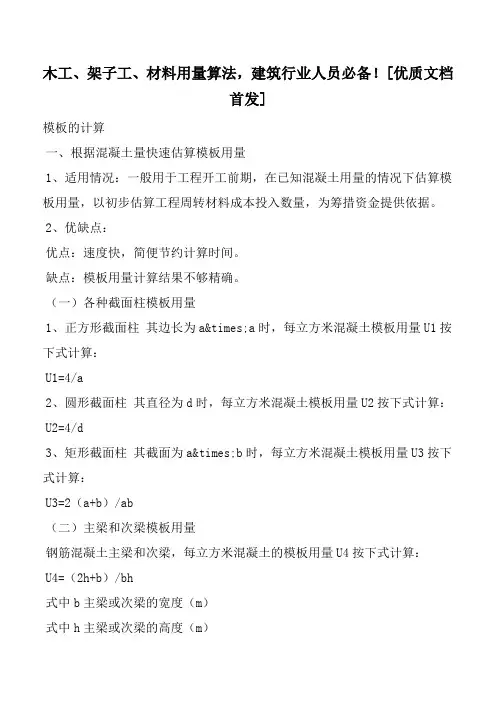 木工、架子工、材料用量算法，建筑行业人员必备！[优质文档首发]

模板的计算

一、根据混凝土量快速估算模板用量

1、适用情况：一般用于工程开工前期，在已知混凝土用量的情况下估算模板用量，以初步估算工程周转材料成本投入数量，为筹措资金提供依据。

2、优缺点：

优点：速度快，简便节约计算时间。

缺点：模板用量计算结果不够精确。

（一）各种截面柱模板用量

1、正方形截面柱 其边长为a&times;a时，每立方米混凝土模板用量U1按下式计算：

U1=4/a

2、圆形截面柱 其直径为d时，每立方米混凝土模板用量U2按下式计算：

U2=4/d

3、矩形截面柱 其截面为a&times;b时，每立方米混凝土模板用量U3按下式计算：

U3=2（a+b）/ab

（二）主梁和次梁模板用量

钢筋混凝土主梁和次梁，每立方米混凝土的模板用量U4按下式计算：

U4=（2h+b）/bh

式中b主梁或次梁的宽度（m）

式中h主梁或次梁的高度（m）